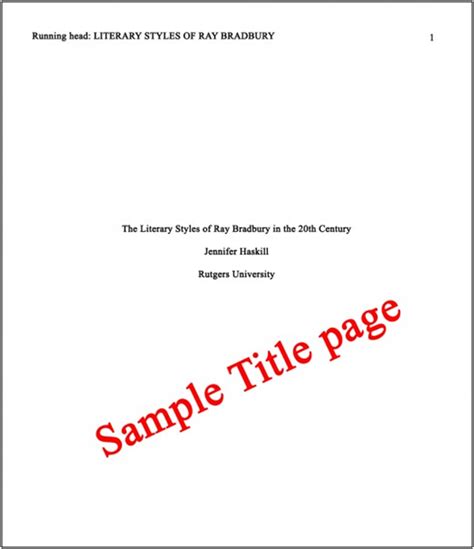 Running head: LITERARY STYLES OF RAY BRADBURY 1

The Literary Styles of Ray Bradbury in the 20th Century

Jennifer Haskill

Rutgers University

Sample Title page